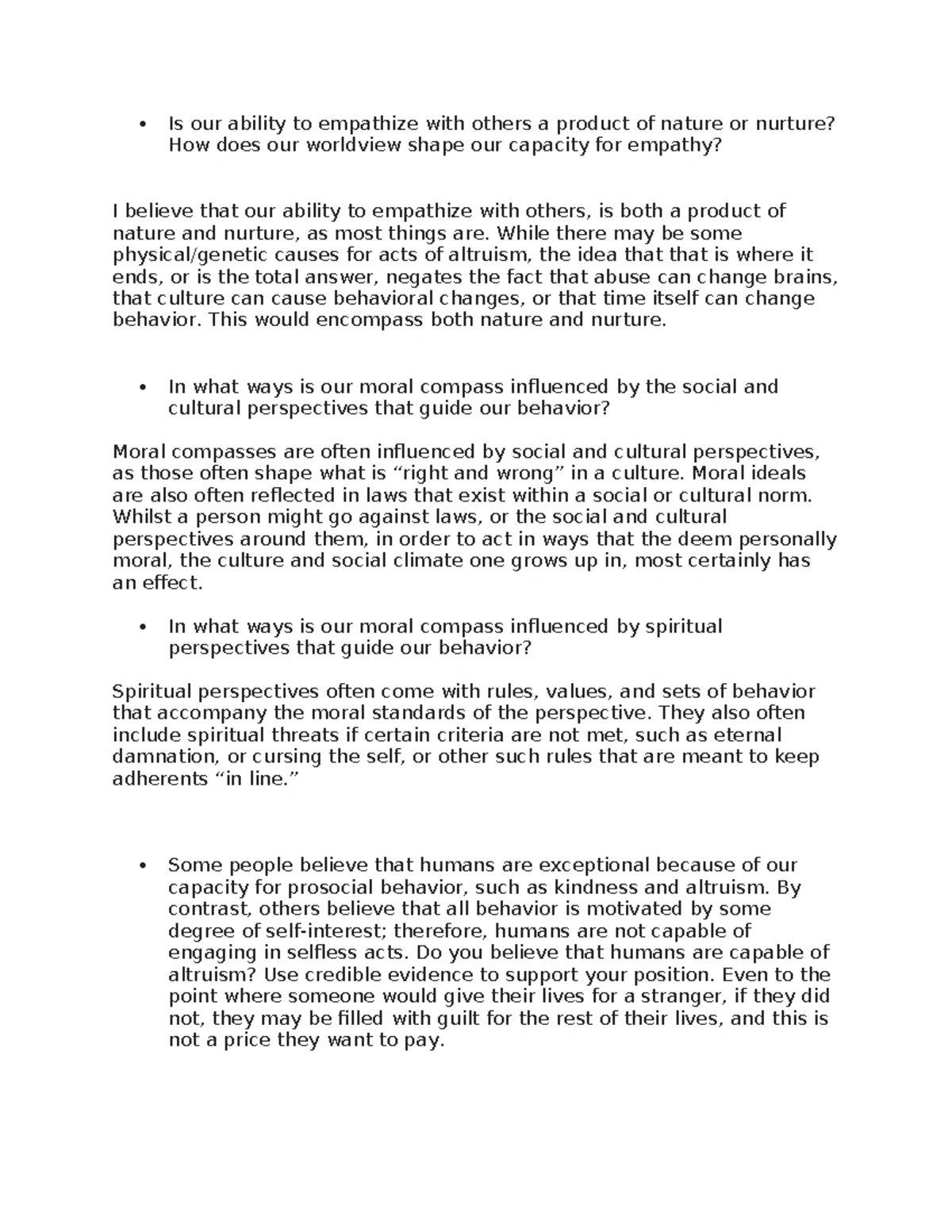 • Is our ability to empathize with others a product of nature or nurture? How does our worldview shape our capacity for empathy?

I believe that our ability to empathize with others, is both a product of nature and nurture, as most things are. While there may be some physical/genetic causes for acts of altruism, the idea that that is where it ends, or is the total answer, negates the fact that abuse can change brains, that culture can cause behavioral changes, or that time itself can change behavior. This would encompass both nature and nurture.

• In what ways is our moral compass influenced by the social and cultural perspectives that guide our behavior?

Moral compasses are often influenced by social and cultural perspectives, as those often shape what is “right and wrong” in a culture. Moral ideals are also often reflected in laws that exist within a social or cultural norm. Whilst a person might go against laws, or the social and cultural perspectives around them, in order to act in ways that the deem personally moral, the culture and social climate one grows up in, most certainly has an effect.

• In what ways is our moral compass influenced by spiritual perspectives that guide our behavior?

Spiritual perspectives often come with rules, values, and sets of behavior that accompany the moral standards of the perspective. They also often include spiritual threats if certain criteria are not met, such as eternal damnation, or cursing the self, or other such rules that are meant to keep adherents “in line.”

• Some people believe that humans are exceptional because of our capacity for prosocial behavior, such as kindness and altruism. By contrast, others believe that all behavior is motivated by some degree of self-interest; therefore, humans are not capable of engaging in selfless acts. Do you believe that humans are capable of altruism? Use credible evidence to support your position. Even to the point where someone would give their lives for a stranger, if they did not, they may be filled with guilt for the rest of their lives, and this is not a price they want to pay.